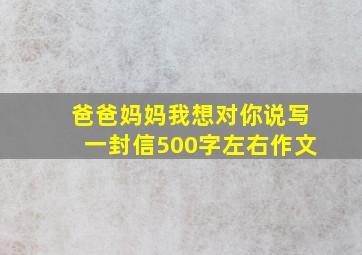 爸爸妈妈我想对你说写一封信500字左右作文